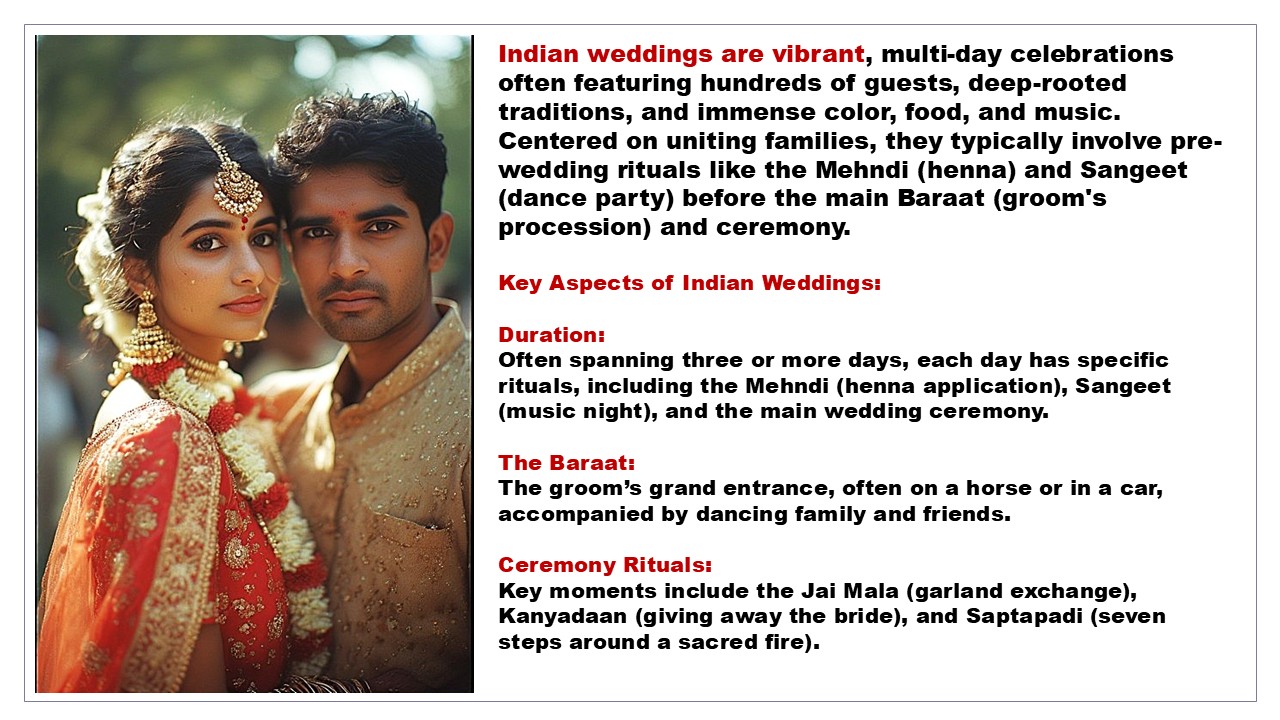 Indian weddings are vibrant, multi-day celebrations often featuring hundreds of guests, deep-rooted traditions, and immense color, food, and music. Centered on uniting families, they typically involve pre-wedding rituals like the Mehndi (henna) and Sangeet (dance party) before the main Baraat (groom's procession) and ceremony.

Key Aspects of Indian Weddings:

Duration:
Often spanning three or more days, each day has specific rituals, including the Mehndi (henna application), Sangeet (music night), and the main wedding ceremony.

The Baraat:
The groom's grand entrance, often on a horse or in a car, accompanied by dancing family and friends.

Ceremony Rituals:
Key moments include the Jai Mala (garland exchange), Kanyadaan (giving away the bride), and Saptapadi (seven steps around a sacred fire).